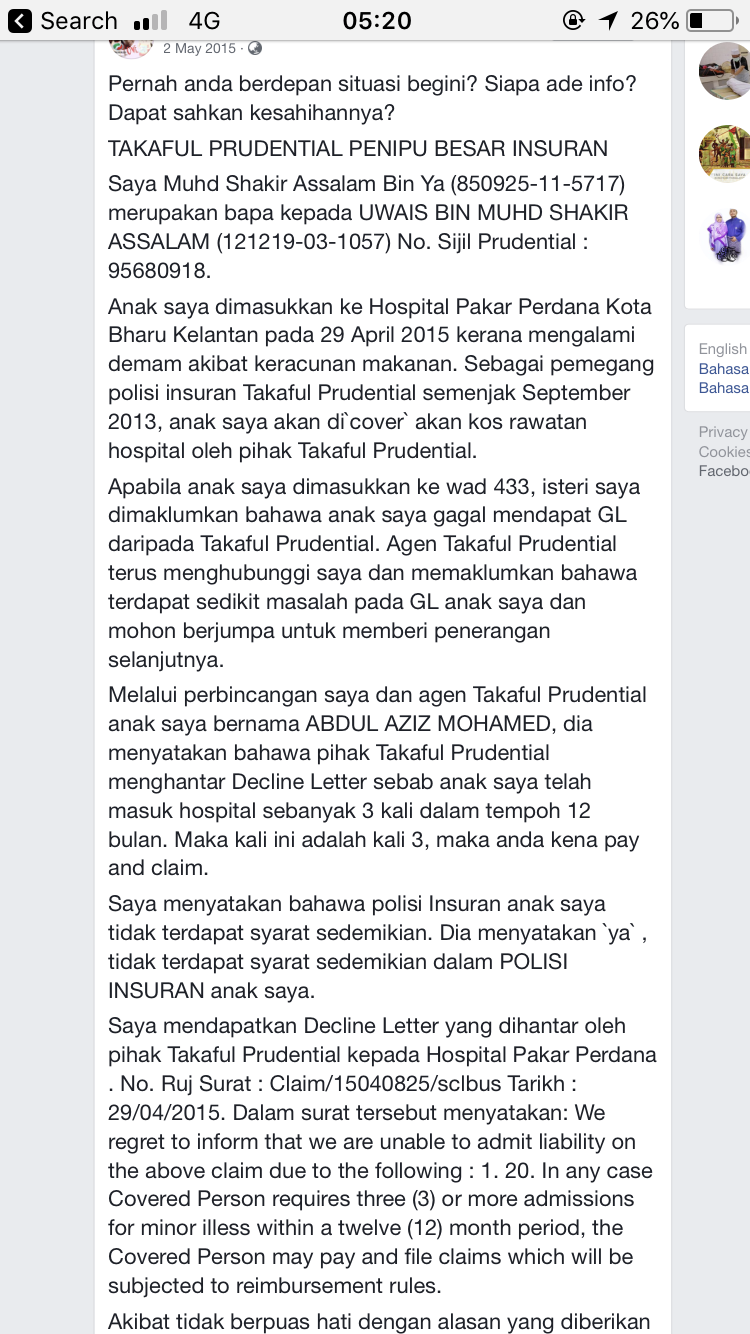 Search 4G 05:20 26%

2 May 2015 ·

Pernah anda berdepan situasi begini? Siapa ade info? Dapat sahkan kesahihannya?

TAKAFUL PRUDENTIAL PENIPU BESAR INSURAN

Saya Muhd Shakir Assalam Bin Ya (850925-11-5717) merupakan bapa kepada UWAIS BIN MUHD SHAKIR ASSALAM (121219-03-1057) No. Sijil Prudential : 95680918.

Anak saya dimasukkan ke Hospital Pakar Perdana Kota Bharu Kelantan pada 29 April 2015 kerana mengalami demam akibat keracunan makanan. Sebagai pemegang polisi insuran Takaful Prudential semenjak September 2013, anak saya akan di`cover` akan kos rawatan hospital oleh pihak Takaful Prudential.

Apabila anak saya dimasukkan ke wad 433, isteri saya dimaklumkan bahawa anak saya gagal mendapat GL daripada Takaful Prudential. Agen Takaful Prudential terus menghubunggi saya dan memaklumkan bahawa terdapat sedikit masalah pada GL anak saya dan mohon berjumpa untuk memberi penerangan selanjutnya.

Melalui perbincangan saya dan agen Takaful Prudential anak saya bernama ABDUL AZIZ MOHAMED, dia menyatakan bahawa pihak Takaful Prudential menghantar Decline Letter sebab anak saya telah masuk hospital sebanyak 3 kali dalam tempoh 12 bulan. Maka kali ini adalah kali 3, maka anda kena pay and claim.

Saya menyatakan bahawa polisi Insuran anak saya tidak terdapat syarat sedemikian. Dia menyatakan `ya` , tidak terdapat syarat sedemikian dalam POLISI INSURAN anak saya.

Saya mendapatkan Decline Letter yang dihantar oleh pihak Takaful Prudential kepada Hospital Pakar Perdana . No. Ruj Surat : Claim/15040825/sclbus Tarikh : 29/04/2015. Dalam surat tersebut menyatakan: We regret to inform that we are unable to admit liability on the above claim due to the following : 1. 20. In any case Covered Person requires three (3) or more admissions for minor illess within a twelve (12) month period, the Covered Person may pay and file claims which will be subjected to reimbursement rules.

Akibat tidak berpuas hati dengan alasan yang diberikan

English
Bahasa
Bahasa

Privacy
Cookies
Facebo